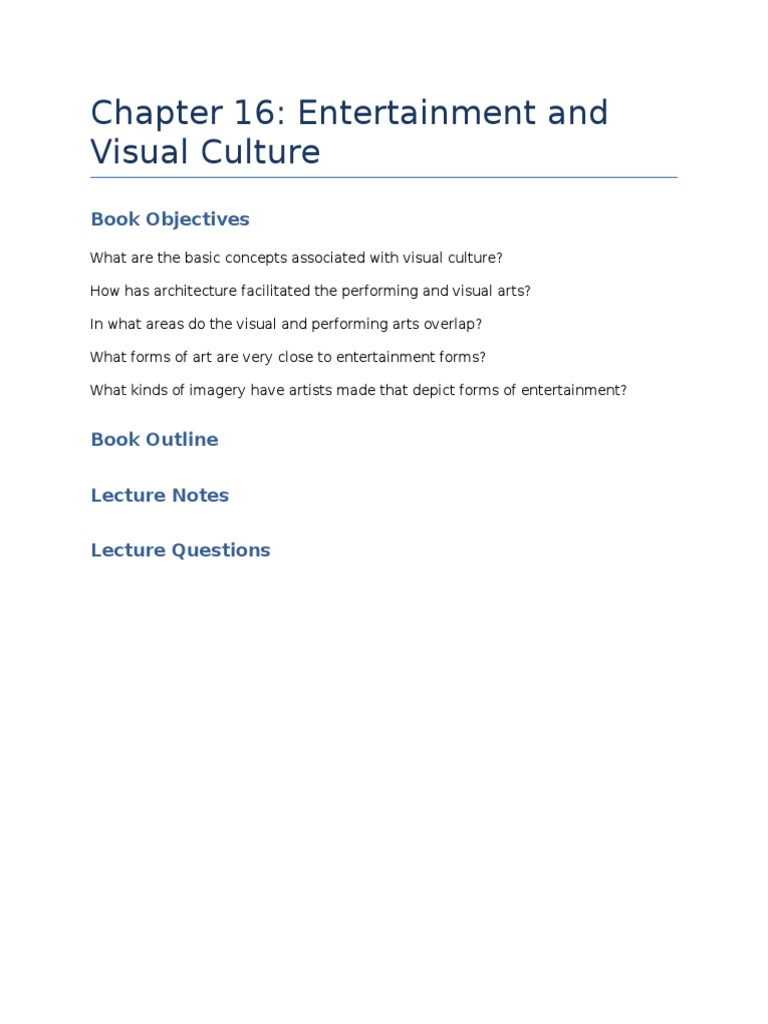 Chapter 16: Entertainment and Visual Culture

Book Objectives

What are the basic concepts associated with visual culture?

How has architecture facilitated the performing and visual arts?

In what areas do the visual and performing arts overlap?

What forms of art are very close to entertainment forms?

What kinds of imagery have artists made that depict forms of entertainment?

Book Outline

Lecture Notes

Lecture Questions